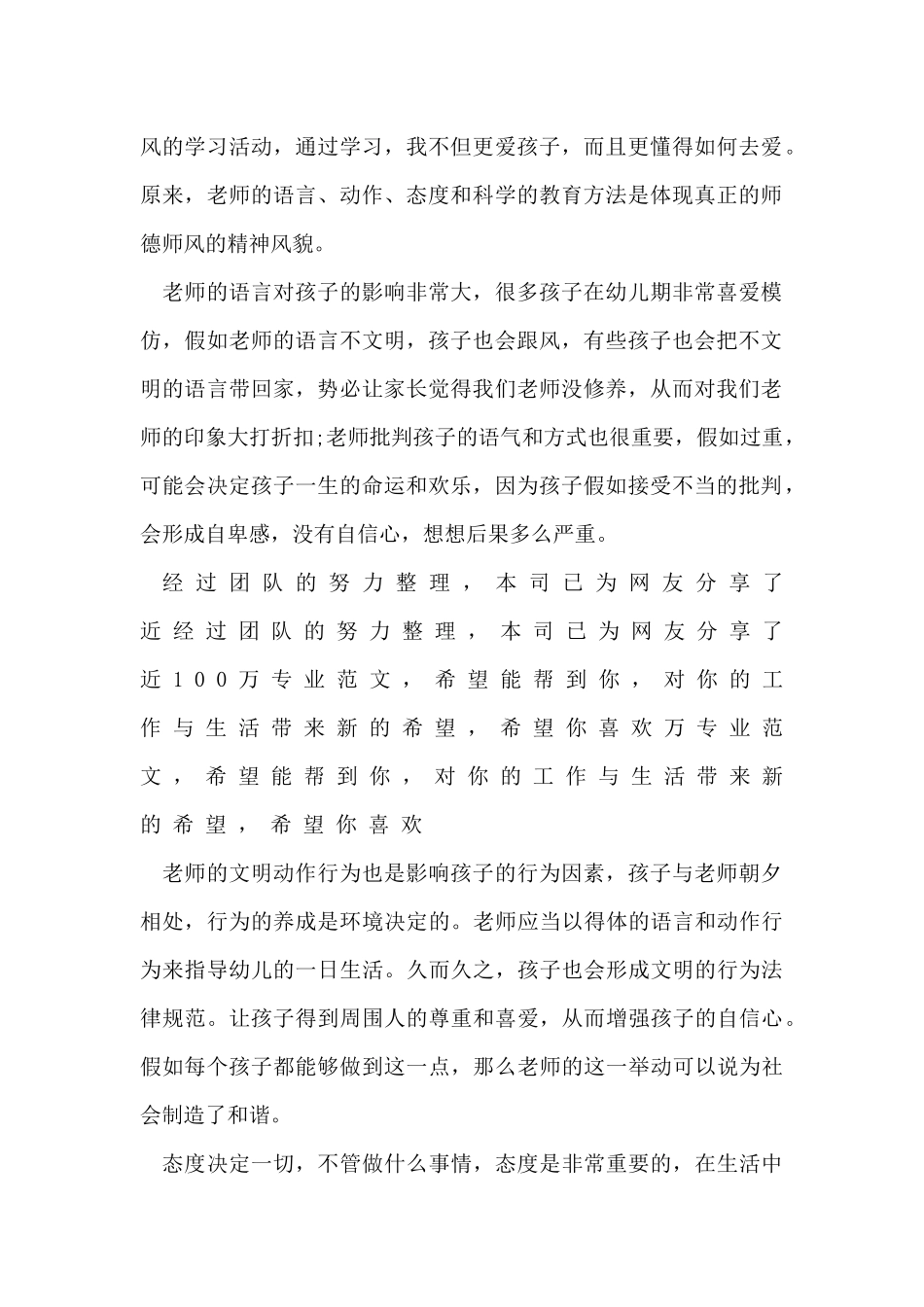 风的学习活动，通过学习，我不但更爱孩子，而且更懂得如何去爱。原来，老师的语言、动作、态度和科学的教育方法是体现真正的师德师风的精神风貌。

老师的语言对孩子的影响非常大，很多孩子在幼儿期非常喜爱模仿，假如老师的语言不文明，孩子也会跟风，有些孩子也会把不文明的语言带回家，势必让家长觉得我们老师没修养，从而对我们老师的印象大打折扣;老师批判孩子的语气和方式也很重要，假如过重，可能会决定孩子一生的命运和欢乐，因为孩子假如接受不当的批判，会形成自卑感，没有自信心，想想后果多么严重。

经过团队的努力整理，本司已为网友分享了近经过团队的努力整理，本司已为网友分享了近100万专业范文，希望能帮到你，对你的工作与生活带来新的希望，希望你喜欢万专业范文，希望能帮到你，对你的工作与生活带来新的希望，希望你喜欢

老师的文明动作行为也是影响孩子的行为因素，孩子与老师朝夕相处，行为的养成是环境决定的。老师应当以得体的语言和动作行为来指导幼儿的一日生活。久而久之，孩子也会形成文明的行为法律规范。让孩子得到周围人的尊重和喜爱，从而增强孩子的自信心。假如每个孩子都能够做到这一点，那么老师的这一举动可以说为社会制造了和谐。

态度决定一切，不管做什么事情，态度是非常重要的，在生活中